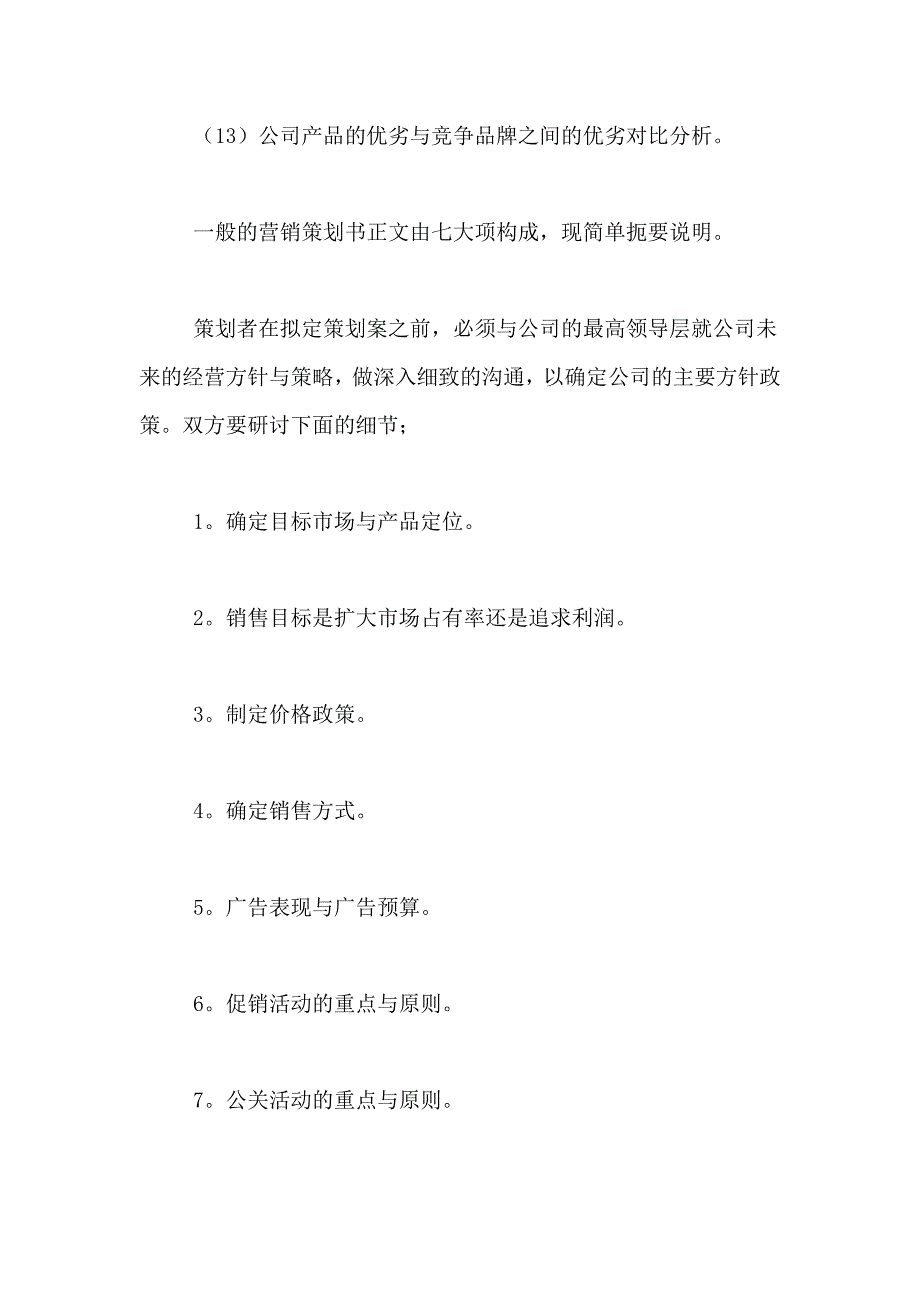 （13）公司产品的优劣与竞争品牌之间的优劣对比分析。

一般的营销策划书正文由七大项构成，现简单扼要说明。

策划者在拟定策划案之前，必须与公司的最高领导层就公司未来的经营方针与策略，做深入细致的沟通，以确定公司的主要方针政策。双方要研讨下面的细节；

1。确定目标市场与产品定位。

2。销售目标是扩大市场占有率还是追求利润。

3。制定价格政策。

4。确定销售方式。

5。广告表现与广告预算。

6。促销活动的重点与原则。

7。公关活动的重点与原则。